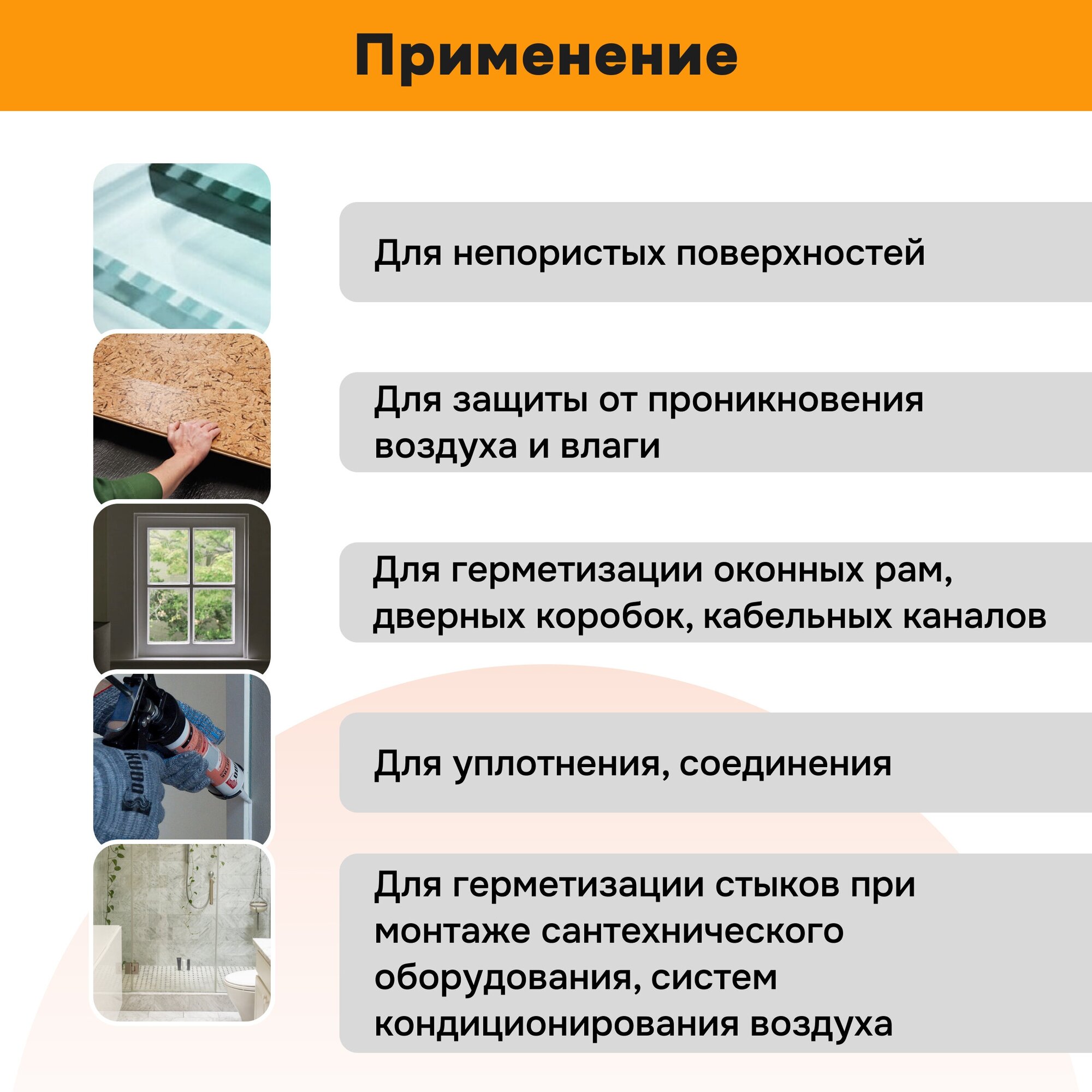 Применение

Для непористых поверхностей

Для защиты от проникновения воздуха и влаги

Для герметизации оконных рам, дверных коробок, кабельных каналов

Для уплотнения, соединения

Для герметизации стыков при монтаже сантехнического оборудования, систем кондиционирования воздуха